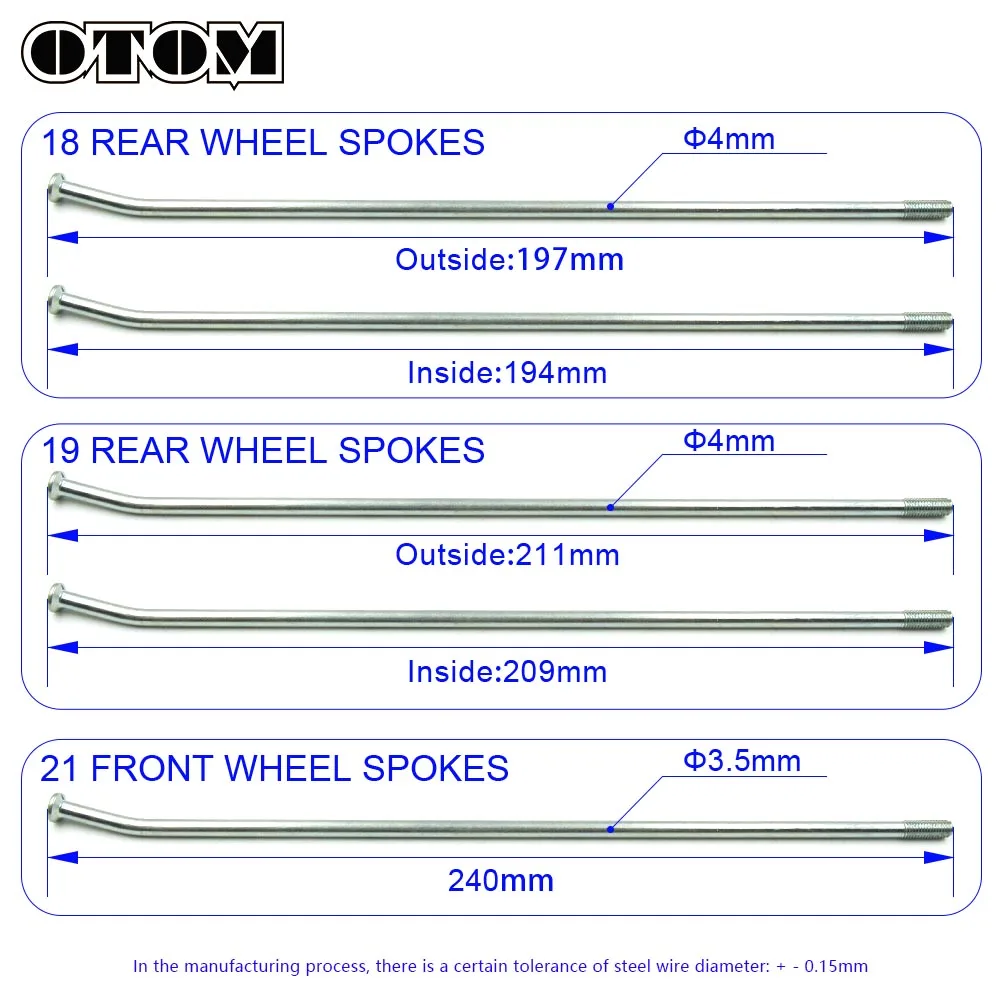 OTOM

18 REAR WHEEL SPOKES
Φ4mm
Outside:197mm
Inside:194mm

19 REAR WHEEL SPOKES
Φ4mm
Outside:211mm
Inside:209mm

21 FRONT WHEEL SPOKES
Φ3.5mm
240mm

In the manufacturing process, there is a certain tolerance of steel wire diameter: + - 0.15mm